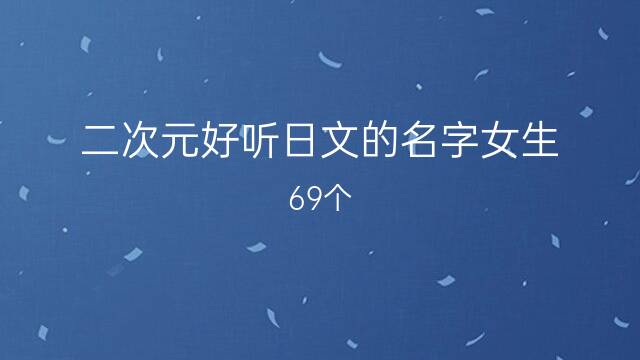 二次元好听日文的名字女生

69个